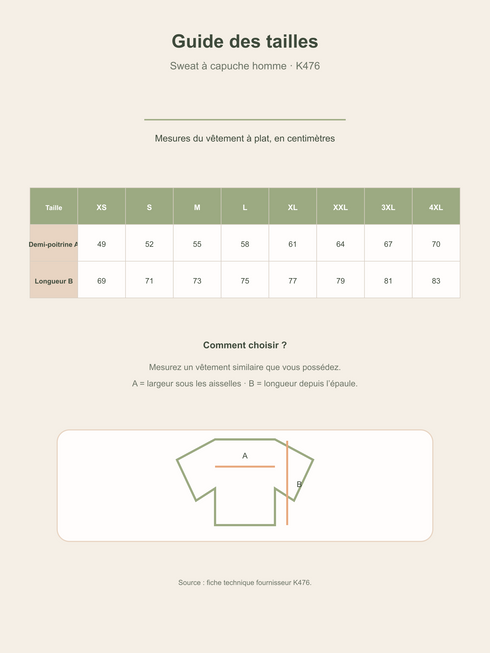 Guide des tailles

Sweat à capuche homme · K476

Mesures du vêtement à plat, en centimètres

| Taille | XS | S | M | L | XL | XXL | 3XL | 4XL |
|---|---|---|---|---|---|---|---|---|
| Demi-poitrine A | 49 | 52 | 55 | 58 | 61 | 64 | 67 | 70 |
| Longueur B | 69 | 71 | 73 | 75 | 77 | 79 | 81 | 83 |

Comment choisir ?

Mesurez un vêtement similaire que vous possédez.

A = largeur sous les aisselles · B = longueur depuis l'épaule.

A

B

Source : fiche technique fournisseur K476.